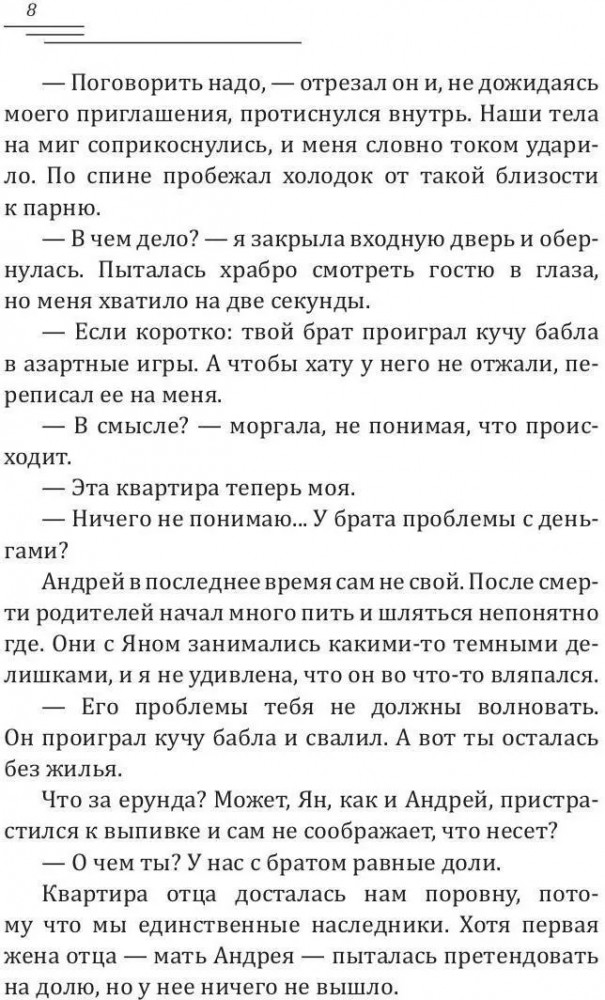 8

— Поговорить надо, — отрезал он и, не дожидаясь моего приглашения, протиснулся внутрь. Наши тела на миг соприкоснулись, и меня словно током ударило. По спине пробежал холодок от такой близости к парню.

— В чем дело? — я закрыла входную дверь и обернулась. Пыталась храбро смотреть гостю в глаза, но меня хватило на две секунды.

— Если коротко: твой брат проиграл кучу бабла в азартные игры. А чтобы хату у него не отжали, переписал ее на меня.

— В смысле? — моргала, не понимая, что происходит.

— Эта квартира теперь моя.

— Ничего не понимаю... У брата проблемы с деньгами?

Андрей в последнее время сам не свой. После смерти родителей начал много пить и шляться непонятно где. Они с Яном занимались какими-то темными делишками, и я не удивлена, что он во что-то вляпался.

— Его проблемы тебя не должны волновать. Он проиграл кучу бабла и свалил. А вот ты осталась без жилья.

Что за ерунда? Может, Ян, как и Андрей, пристрастился к выпивке и сам не соображает, что несет?

— О чем ты? У нас с братом равные доли.

Квартира отца досталась нам поровну, потому что мы единственные наследники. Хотя первая жена отца — мать Андрея — пыталась претендовать на долю, но у нее ничего не вышло.